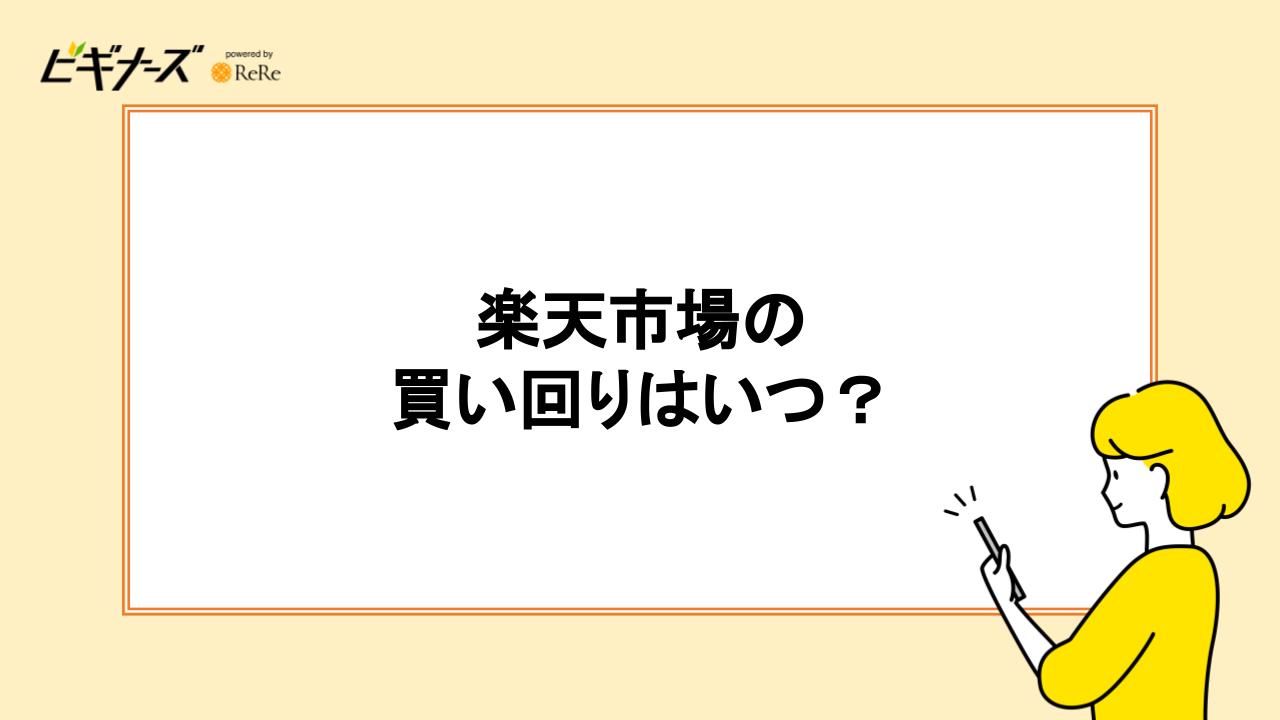 ビギナーズ powered by ReRe

楽天市場の
買い回りはいつ？